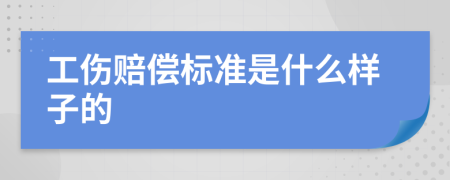 工伤赔偿标准是什么样子的